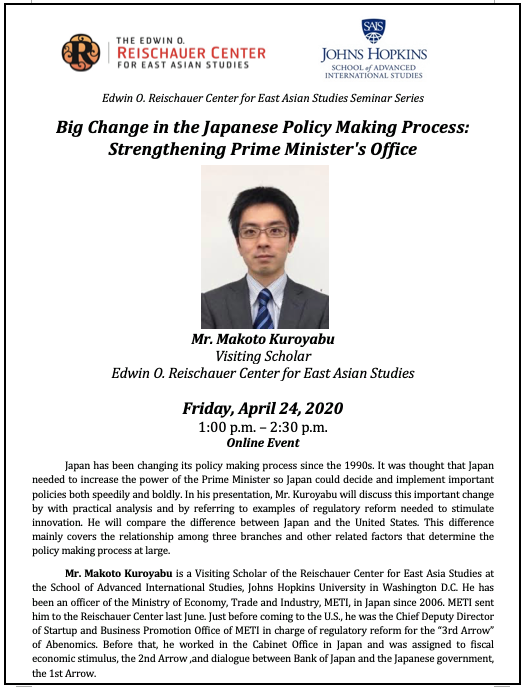 THE EDWIN O.
REISCHAUER CENTER
FOR EAST ASIAN STUDIES

SAIS
JOHNS HOPKINS
SCHOOL of ADVANCED
INTERNATIONAL STUDIES

Edwin O. Reischauer Center for East Asian Studies Seminar Series

Big Change in the Japanese Policy Making Process: Strengthening Prime Minister's Office

Mr. Makoto Kuroyabu
Visiting Scholar
Edwin O. Reischauer Center for East Asian Studies

Friday, April 24, 2020
1:00 p.m. – 2:30 p.m.
Online Event

Japan has been changing its policy making process since the 1990s. It was thought that Japan needed to increase the power of the Prime Minister so Japan could decide and implement important policies both speedily and boldly. In his presentation, Mr. Kuroyabu will discuss this important change by with practical analysis and by referring to examples of regulatory reform needed to stimulate innovation. He will compare the difference between Japan and the United States. This difference mainly covers the relationship among three branches and other related factors that determine the policy making process at large.

Mr. Makoto Kuroyabu is a Visiting Scholar of the Reischauer Center for East Asia Studies at the School of Advanced International Studies, Johns Hopkins University in Washington D.C. He has been an officer of the Ministry of Economy, Trade and Industry, METI, in Japan since 2006. METI sent him to the Reischauer Center last June. Just before coming to the U.S., he was the Chief Deputy Director of Startup and Business Promotion Office of METI in charge of regulatory reform for the "3rd Arrow" of Abenomics. Before that, he worked in the Cabinet Office in Japan and was assigned to fiscal economic stimulus, the 2nd Arrow ,and dialogue between Bank of Japan and the Japanese government, the 1st Arrow.